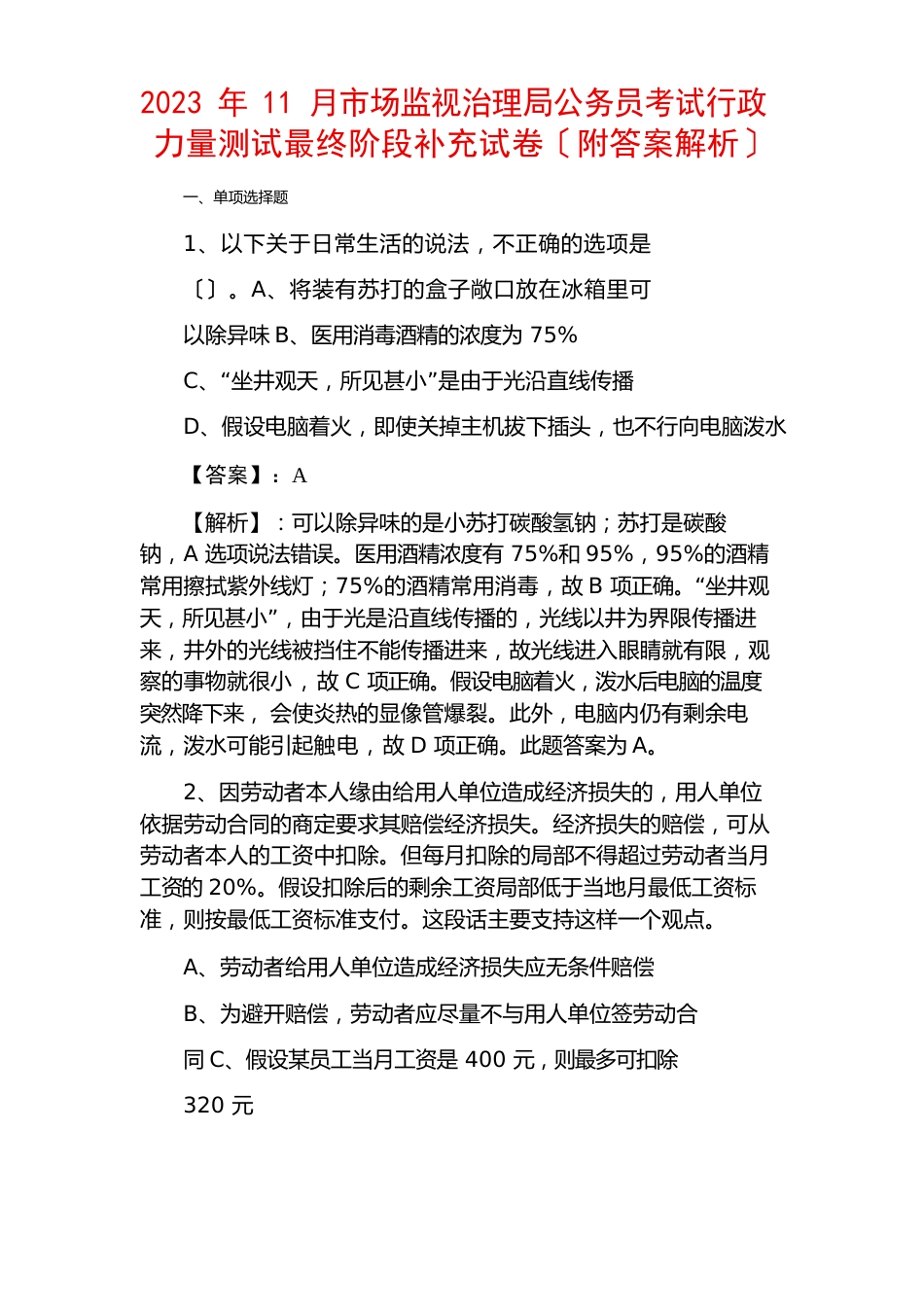 2023 年 11 月市场监视治理局公务员考试行政力量测试最终阶段补充试卷〔附答案解析〕

一、单项选择题

1、以下关于日常生活的说法，不正确的选项是

〔〕。A、将装有苏打的盒子敞口放在冰箱里可

以除异味 B、医用消毒酒精的浓度为 75%

C、“坐井观天，所见甚小”是由于光沿直线传播

D、假设电脑着火，即使关掉主机拔下插头，也不行向电脑泼水

【答案】：A

【解析】：可以除异味的是小苏打碳酸氢钠；苏打是碳酸钠，A 选项说法错误。医用酒精浓度有 75%和 95%，95%的酒精常用擦拭紫外线灯；75%的酒精常用消毒，故 B 项正确。“坐井观天，所见甚小”，由于光是沿直线传播的，光线以井为界限传播进来，井外的光线被挡住不能传播进来，故光线进入眼睛就有限，观察的事物就很小，故 C 项正确。假设电脑着火，泼水后电脑的温度突然降下来， 会使炎热的显像管爆裂。此外，电脑内仍有剩余电流，泼水可能引起触电，故 D 项正确。此题答案为 A。

2、因劳动者本人缘由给用人单位造成经济损失的，用人单位依据劳动合同的商定要求其赔偿经济损失。经济损失的赔偿，可从劳动者本人的工资中扣除。但每月扣除的局部不得超过劳动者当月工资的 20%。假设扣除后的剩余工资局部低于当地月最低工资标准，则按最低工资标准支付。这段话主要支持这样一个观点。

A、劳动者给用人单位造成经济损失应无条件赔偿

B、为避开赔偿，劳动者应尽量不与用人单位签劳动合

同 C、假设某员工当月工资是 400 元，则最多可扣除

320 元